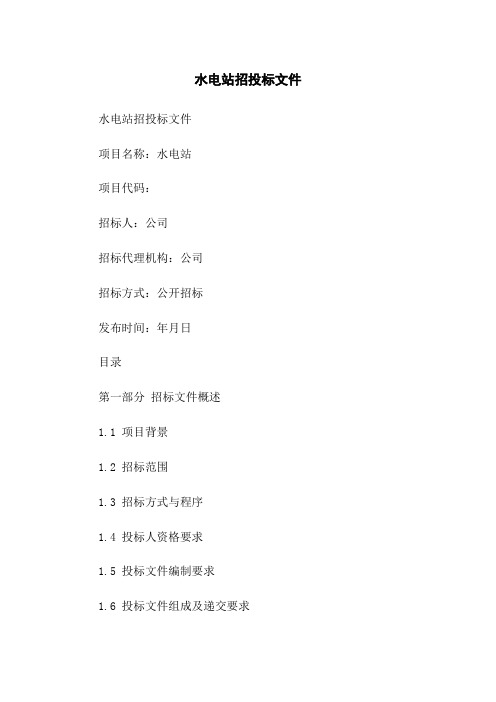 水电站招投标文件

水电站招投标文件

项目名称：水电站

项目代码：

招标人：公司

招标代理机构：公司

招标方式：公开招标

发布时间：年月日

目录

第一部分 招标文件概述

1.1 项目背景

1.2 招标范围

1.3 招标方式与程序

1.4 投标人资格要求

1.5 投标文件编制要求

1.6 投标文件组成及递交要求